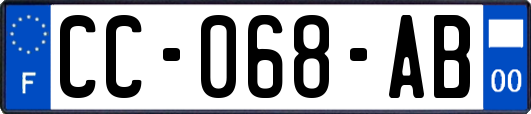 F
CC-068-AB
00